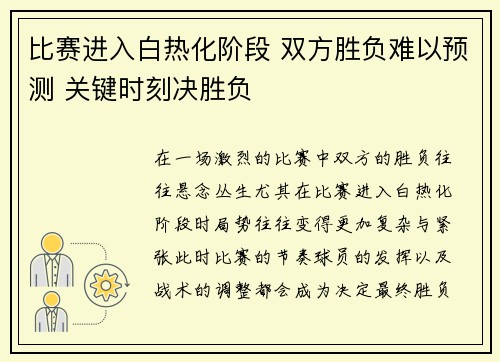 比赛进入白热化阶段 双方胜负难以预测 关键时刻决胜负

在一场激烈的比赛中双方的胜负往往悬念丛生尤其在比赛进入白热化阶段时局势往往变得更加复杂与紧张此时比赛的节奏球员的发挥以及战术的调整都会成为决定最终胜负